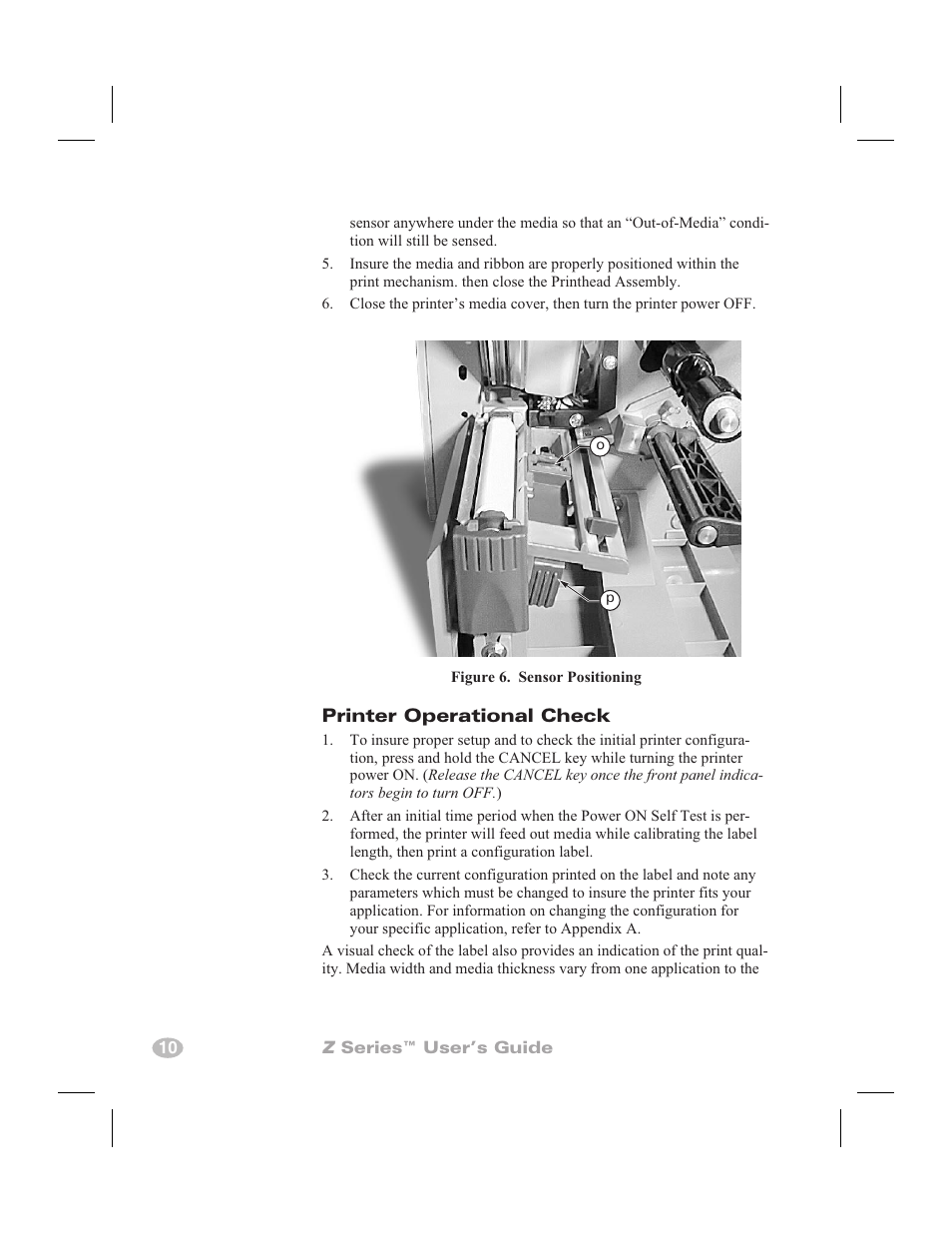 sensor anywhere under the media so that an “Out-of-Media” condition will still be sensed.

5. Insure the media and ribbon are properly positioned within the print mechanism. then close the Printhead Assembly.

6. Close the printer’s media cover, then turn the printer power OFF.

o

p

Figure 6. Sensor Positioning

Printer Operational Check

1. To insure proper setup and to check the initial printer configuration, press and hold the CANCEL key while turning the printer power ON. (Release the CANCEL key once the front panel indicators begin to turn OFF.)

2. After an initial time period when the Power ON Self Test is performed, the printer will feed out media while calibrating the label length, then print a configuration label.

3. Check the current configuration printed on the label and note any parameters which must be changed to insure the printer fits your application. For information on changing the configuration for your specific application, refer to Appendix A.

A visual check of the label also provides an indication of the print quality. Media width and media thickness vary from one application to the

10 Z Series™ User’s Guide